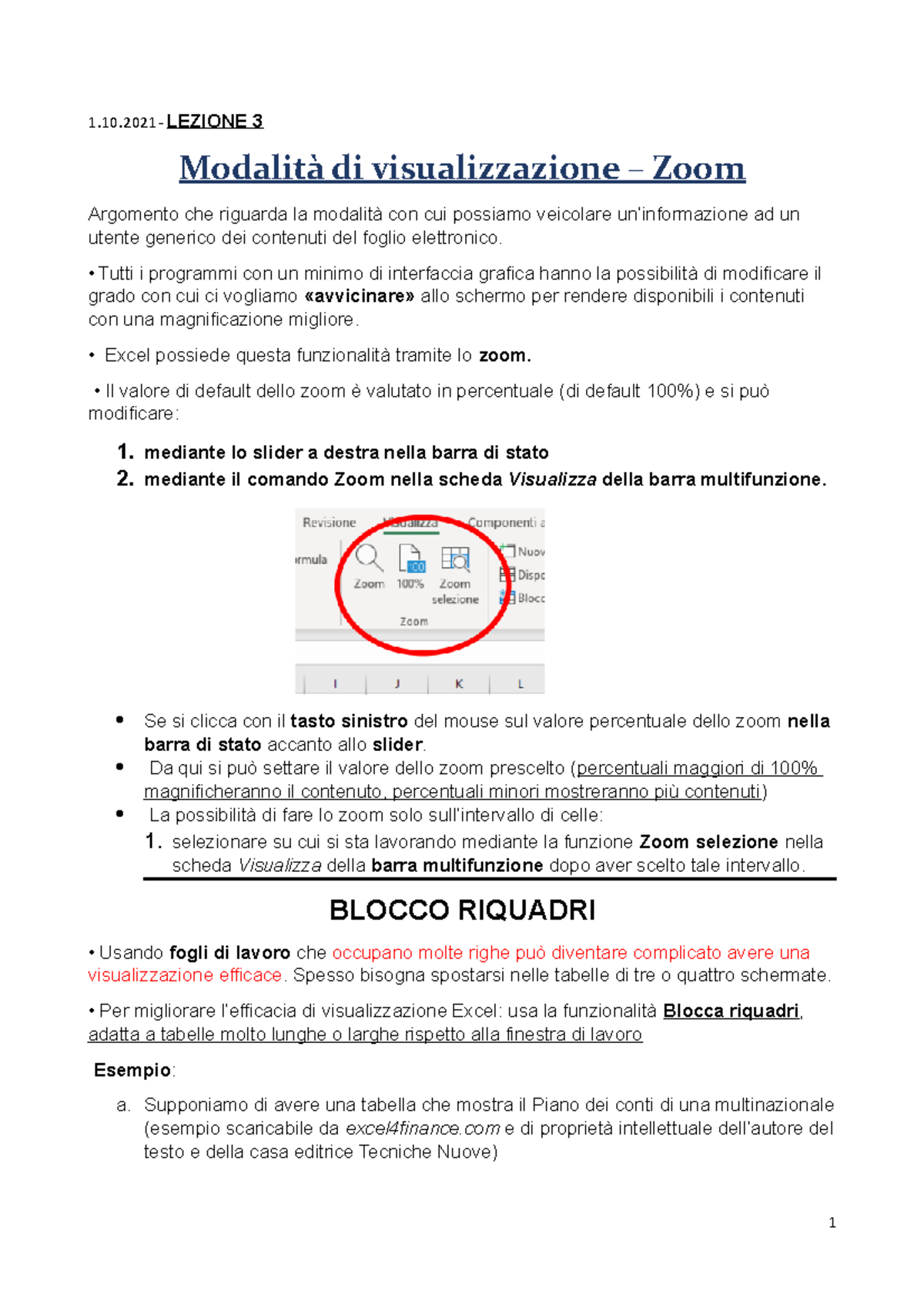 1.10.2021 - LEZIONE 3

Modalità di visualizzazione – Zoom

Argomento che riguarda la modalità con cui possiamo veicolare un'informazione ad un utente generico dei contenuti del foglio elettronico.

• Tutti i programmi con un minimo di interfaccia grafica hanno la possibilità di modificare il grado con cui ci vogliamo «avvicinare» allo schermo per rendere disponibili i contenuti con una magnificazione migliore.

• Excel possiede questa funzionalità tramite lo zoom.

• Il valore di default dello zoom è valutato in percentuale (di default 100%) e si può modificare:

1. mediante lo slider a destra nella barra di stato
2. mediante il comando Zoom nella scheda Visualizza della barra multifunzione.

Revisione Visualizza Componenti a
rmula Zoom 100% Zoom selezione Nuov Dispo Blocc
Zoom
I J K L

• Se si clicca con il tasto sinistro del mouse sul valore percentuale dello zoom nella barra di stato accanto allo slider.
• Da qui si può settare il valore dello zoom prescelto (percentuali maggiori di 100% magnificheranno il contenuto, percentuali minori mostreranno più contenuti)
• La possibilità di fare lo zoom solo sull'intervallo di celle:
1. selezionare su cui si sta lavorando mediante la funzione Zoom selezione nella scheda Visualizza della barra multifunzione dopo aver scelto tale intervallo.

BLOCCO RIQUADRI

• Usando fogli di lavoro che occupano molte righe può diventare complicato avere una visualizzazione efficace. Spesso bisogna spostarsi nelle tabelle di tre o quattro schermate.

• Per migliorare l'efficacia di visualizzazione Excel: usa la funzionalità Blocca riquadri, adatta a tabelle molto lunghe o larghe rispetto alla finestra di lavoro

Esempio:

a. Supponiamo di avere una tabella che mostra il Piano dei conti di una multinazionale (esempio scaricabile da excel4finance.com e di proprietà intellettuale dell'autore del testo e della casa editrice Tecniche Nuove)

1